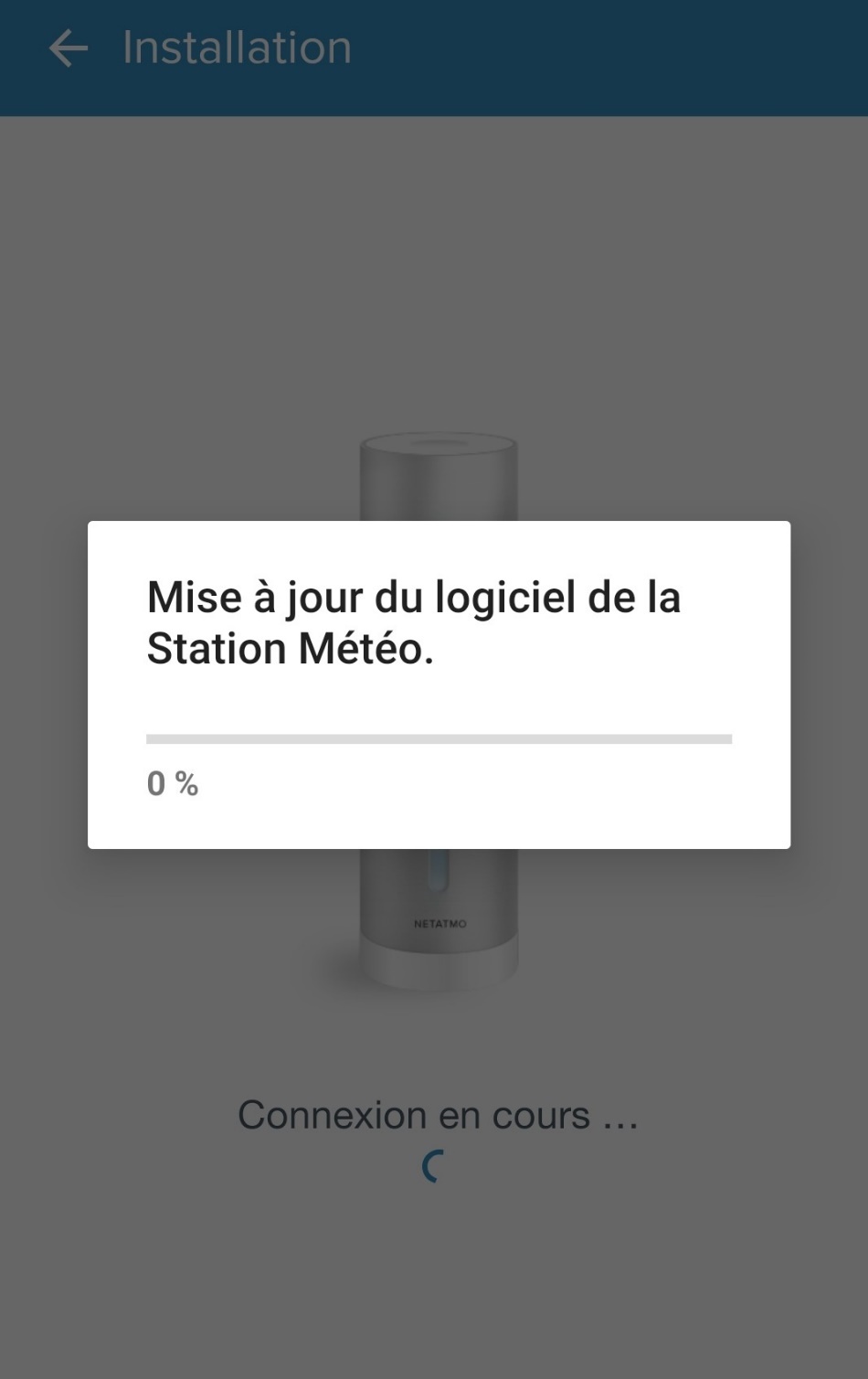 Installation

Mise à jour du logiciel de la Station Météo.

0 %

NETATMO

Connexion en cours ...